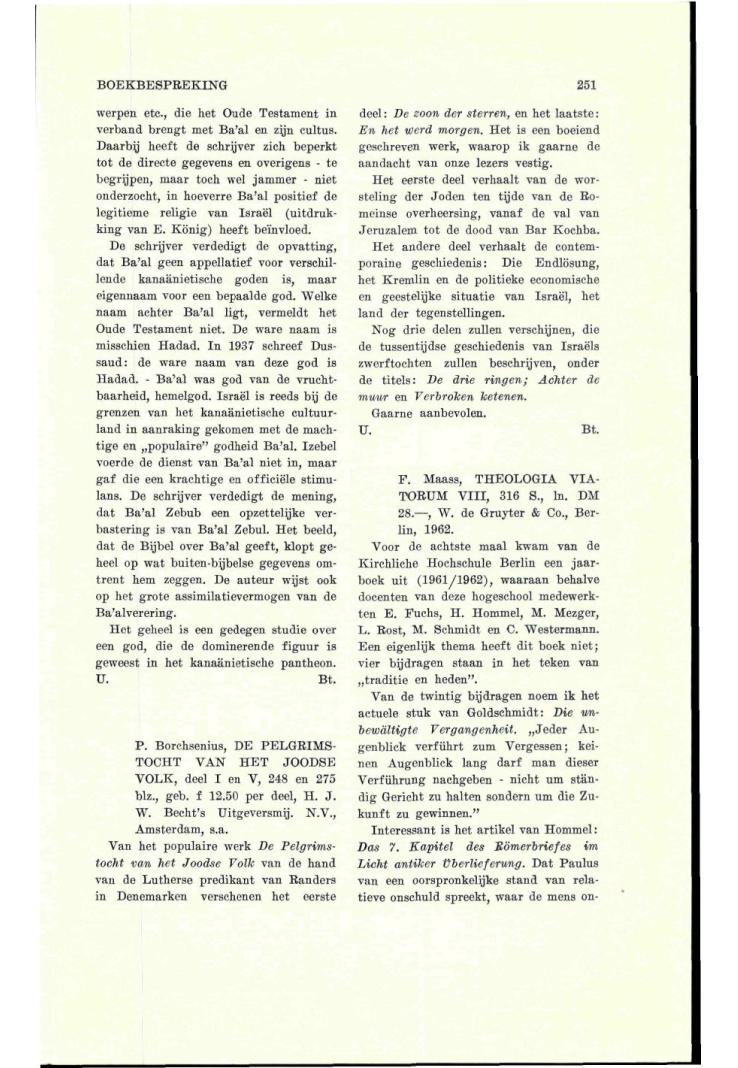 BOEKBESPREKING

251

werpen etc., die het Oude Testament in verband brengt met Ba'al en zijn cultus. Daarbij heeft de schrijver zich beperkt tot de directe gegevens en overigens - te begrijpen, maar toch wel jammer - niet onderzocht, in hoeverre Ba'al positief de legitieme religie van Israël (uitdrukking van E. König) heeft beïnvloed.

De schrijver verdedigt de opvatting, dat Ba'al geen appellatief voor verschillende kanaänietische goden is, maar eigennaam voor een bepaalde god. Welke naam achter Ba'al ligt, vermeldt het Oude Testament niet. De ware naam is misschien Hadad. In 1937 schreef Dussaud: de ware naam van deze god is Hadad. - Ba'al was god van de vruchtbaarheid, hemelgod. Israël is reeds bij de grenzen van het kanaänietische cultuurland in aanraking gekomen met de machtige en „populaire" godheid Ba'al. Izebel voerde de dienst van Ba'al niet in, maar gaf die een krachtige en officiële stimulans. De schrijver verdedigt de mening, dat Ba'al Zebub een opzettelijke verbastering is van Ba'al Zebul. Het beeld, dat de Bijbel over Ba'al geeft, klopt geheel op wat buiten-bijbelse gegevens omtrent hem zeggen. De auteur wijst ook op het grote assimilatievermogen van de Ba'alverering.

Het geheel is een gedegen studie over een god, die de dominerende figuur is geweest in het kanaänietische pantheon.

U. Bt.

P. Borchsenius, DE PELGRIMSTOCHT VAN HET JOODSE VOLK, deel I en V, 248 en 275 blz., geb. f 12.50 per deel, H. J. W. Becht's Uitgeversmij. N.V., Amsterdam, s.a.

Van het populaire werk De Pelgrimstocht van het Joodse Volk van de hand van de Lutherse predikant van Randers in Denemarken verschenen het eerste deel: De zoon der sterren, en het laatste: En het werd morgen. Het is een boeiend geschreven werk, waarop ik gaarne de aandacht van onze lezers vestig.

Het eerste deel verhaalt van de worsteling der Joden ten tijde van de Romeinse overheersing, vanaf de val van Jeruzalem tot de dood van Bar Kochba.

Het andere deel verhaalt de contemporaine geschiedenis: Die Endlösung, het Kremlin en de politieke economische en geestelijke situatie van Israël, het land der tegenstellingen.

Nog drie delen zullen verschijnen, die de tussentijdse geschiedenis van Israëls zwerftochten zullen beschrijven, onder de titels: De drie ringen; Achter de muur en Verbroken ketenen.

Gaarne aanbevolen.

U. Bt.

F. Maass, THEOLOGIA VIATORUM VIII, 316 S., ln. DM 28.—, W. de Gruyter & Co., Berlin, 1962.

Voor de achtste maal kwam van de Kirchliche Hochschule Berlin een jaarboek uit (1961/1962), waaraan behalve docenten van deze hogeschool medewerkten E. Fuchs, H. Hommel, M. Mezger, L. Rost, M. Schmidt en C. Westermann. Een eigenlijk thema heeft dit boek niet; vier bijdragen staan in het teken van „traditie en heden".

Van de twintig bijdragen noem ik het actuele stuk van Goldschmidt: Die unbewältigte Vergangenheit. „Jeder Augenblick verführt zum Vergessen; keinen Augenblick lang darf man dieser Verführung nachgeben - nicht um ständig Gericht zu halten sondern um die Zukunft zu gewinnen."

Interessant is het artikel van Hommel: Das 7. Kapitel des Römerbriefes im Licht antiker Überlieferung. Dat Paulus van een oorspronkelijke stand van relatieve onschuld spreekt, waar de mens on-